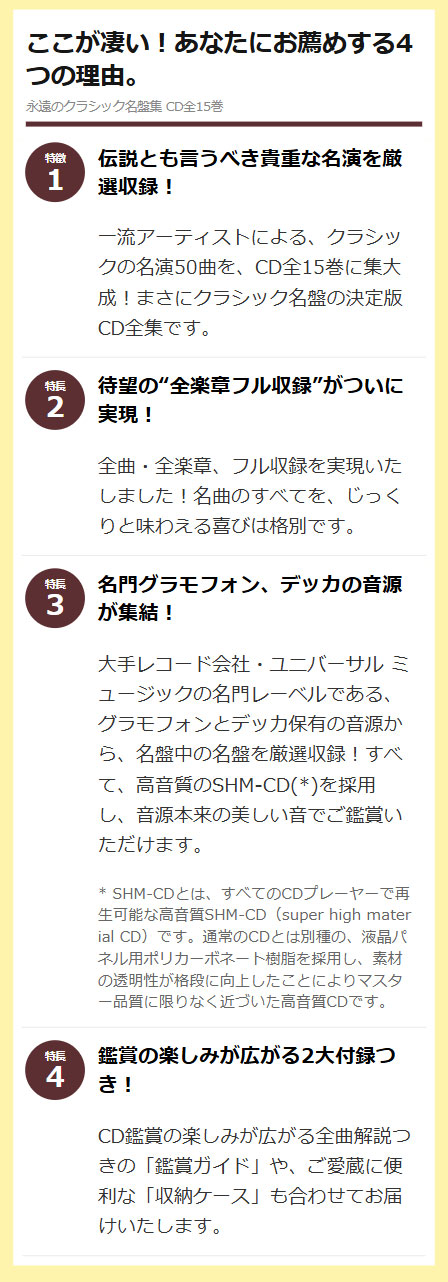 ここが凄い！あなたにお薦めする4つの理由。

永遠のクラシック名盤集 CD全15巻

特徴
1
伝説とも言うべき貴重な名演を厳選収録！

一流アーティストによる、クラシックの名演50曲を、CD全15巻に集大成！まさにクラシック名盤の決定版CD全集です。

特長
2
待望の“全楽章フル収録”がついに実現！

全曲・全楽章、フル収録を実現いたしました！名曲のすべてを、じっくりと味わえる喜びは格別です。

特長
3
名門グラモフォン、デッカの音源が集結！

大手レコード会社・ユニバーサル ミュージックの名門レーベルである、グラモフォンとデッカ保有の音源から、名盤中の名盤を厳選収録！すべて、高音質のSHM-CD(*)を採用し、音源本来の美しい音でご鑑賞いただけます。

* SHM-CDとは、すべてのCDプレーヤーで再生可能な高音質SHM-CD（super high material CD）です。通常のCDとは別種の、液晶パネル用ポリカーボネート樹脂を採用し、素材の透明性が格段に向上したことによりマスター品質に限りなく近づいた高音質CDです。

特長
4
鑑賞の楽しみが広がる2大付録つき！

CD鑑賞の楽しみが広がる全曲解説つきの「鑑賞ガイド」や、ご愛蔵に便利な「収納ケース」も合わせてお届けいたします。